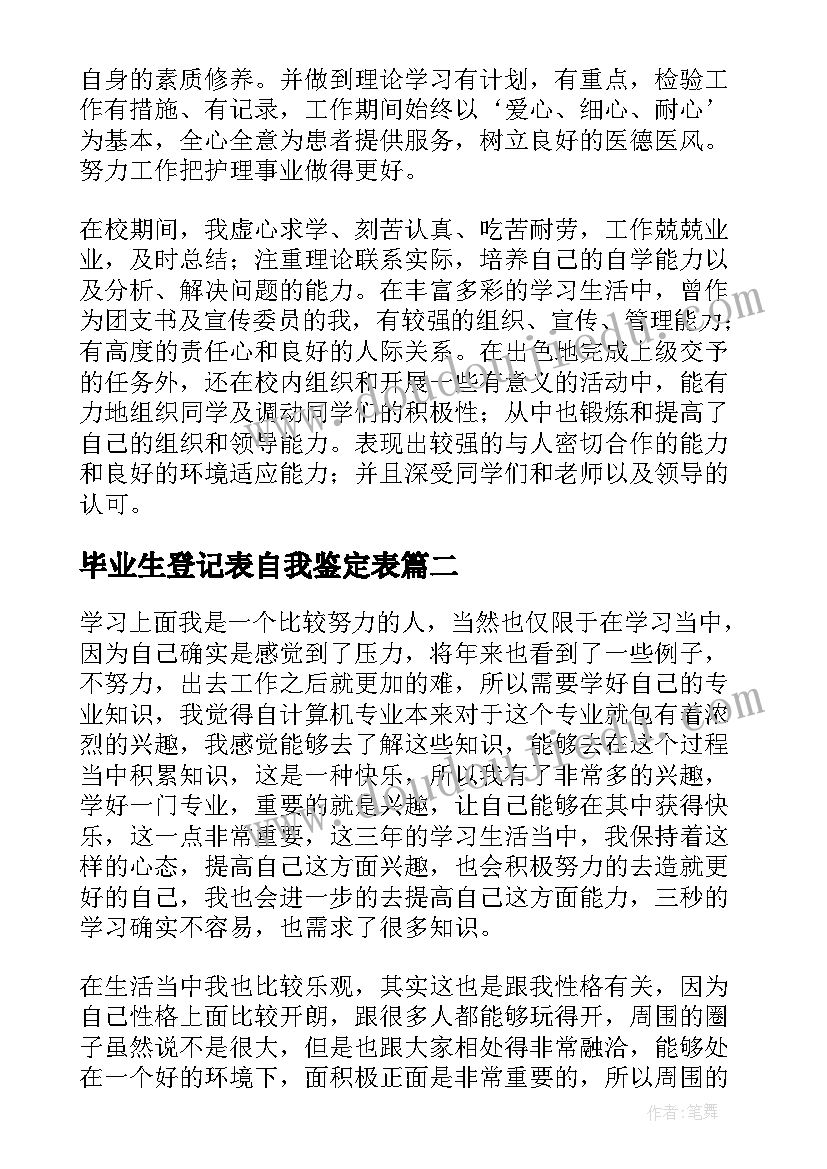 自身的素质修养。并做到理论学习有计划，有重点，检验工作有措施、有记录，工作期间始终以‘爱心、细心、耐心’为基本，全心全意为患者提供服务，树立良好的医德医风。努力工作把护理事业做得更好。

在校期间，我虚心求学、刻苦认真、吃苦耐劳，工作兢兢业业，及时总结；注重理论联系实际，培养自己的自学能力以及分析、解决问题的能力。在丰富多彩的学习生活中，曾作为团支书及宣传委员的我，有较强的组织、宣传、管理能力；有高度的责任心和良好的人际关系。在出色地完成上级交予的任务外，还在校内组织和开展一些有意义的活动中，能有力地组织同学及调动同学们的积极性；从中也锻炼和提高了自己的组织和领导能力。表现出较强的与人密切合作的能力和良好的环境适应能力；并且深受同学们和老师以及领导的认可。

毕业生登记表自我鉴定表篇二

学习上面我是一个比较努力的人，当然也仅限于在学习当中，因为自己确实是感觉到了压力，将年来也看到了一些例子，不努力，出去工作之后就更加的难，所以需要学好自己的专业知识，我觉得自计算机专业本来对于这个专业就包有着浓烈的兴趣，我感觉能够去了解这些知识，能够去在这个过程当中积累知识，这是一种快乐，所以我有了非常多的兴趣，学好一门专业，重要的就是兴趣，让自己能够在其中获得快乐，这一点非常重要，这三年的学习生活当中，我保持着这样的心态，提高自己这方面兴趣，也会积极努力的去造就更好的自己，我也会进一步的去提高自己这方面能力，三秒的学习确实不容易，也需求了很多知识。

在生活当中我也比较乐观，其实这也是跟我性格有关，因为自己性格上面比较开朗，跟很多人都能够玩得开，周围的圈子虽然说不是很大，但是也跟大家相处得非常融洽，能够处在一个好的环境下，面积极正面是非常重要的，所以周围的

作者：笔舞